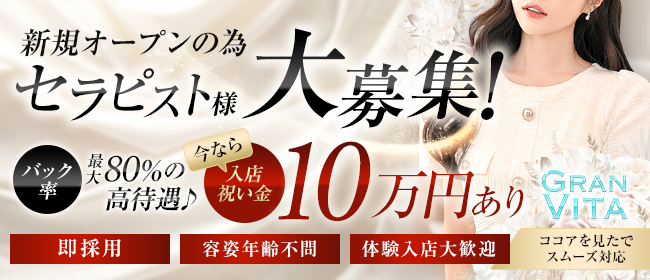 新規オープンの為
セラピスト様 大募集!

バック率
最大80%の高待遇♪

今なら
入店祝い金
10万円あり

GRAN VITA

即採用
容姿年齢不問
体験入店大歓迎
ココアを見たでスムーズ対応